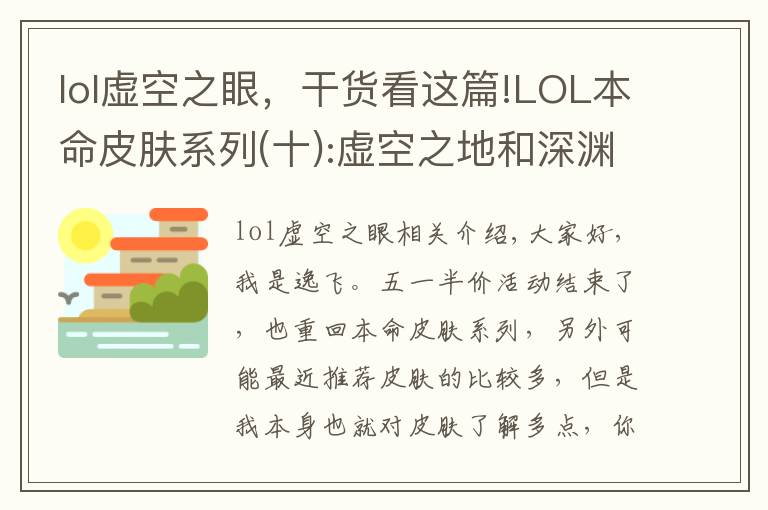 lol虚空之眼，干货看这篇!LOL本命皮肤系列(十):虚空之地和深渊

lol虚空之眼相关介绍，大家好，我是逸飞。五一半价活动结束了，也重回本命皮肤系列，另外可能最近推荐皮肤的比较多，但是我本身也就对皮肤了解多点，你